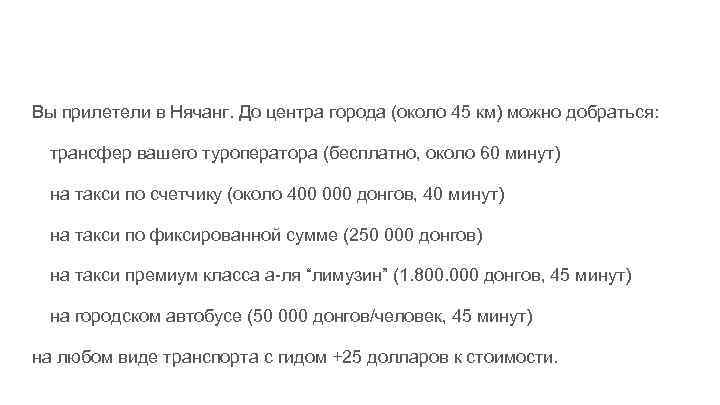 Вы прилетели в Нячанг. До центра города (около 45 км) можно добраться:

трансфер вашего туроператора (бесплатно, около 60 минут)

на такси по счетчику (около 400 000 донгов, 40 минут)

на такси по фиксированной сумме (250 000 донгов)

на такси премиум класса а-ля “лимузин” (1.800.000 донгов, 45 минут)

на городском автобусе (50 000 донгов/человек, 45 минут)

на любом виде транспорта с гидом +25 долларов к стоимости.